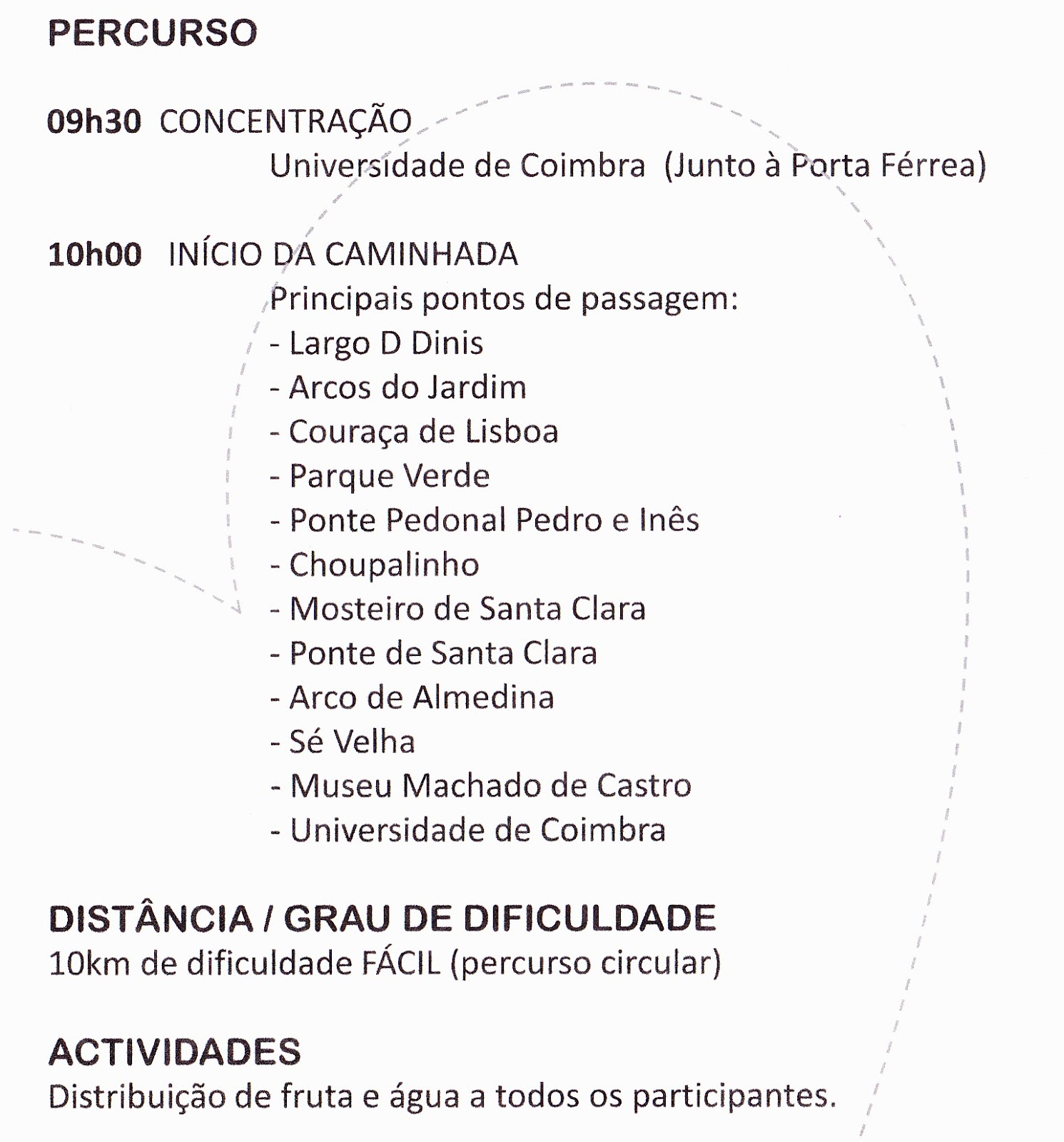 PERCURSO

09h30 CONCENTRAÇÃO
Universidade de Coimbra (Junto à Porta Férrea)

10h00 INÍCIO DA CAMINHADA
Principais pontos de passagem:
- Largo D Dinis
- Arcos do Jardim
- Couraça de Lisboa
- Parque Verde
- Ponte Pedonal Pedro e Inês
- Choupalinho
- Mosteiro de Santa Clara
- Ponte de Santa Clara
- Arco de Almedina
- Sé Velha
- Museu Machado de Castro
- Universidade de Coimbra

DISTÂNCIA / GRAU DE DIFICULDADE
10km de dificuldade FÁCIL (percurso circular)

ACTIVIDADES
Distribuição de fruta e água a todos os participantes.